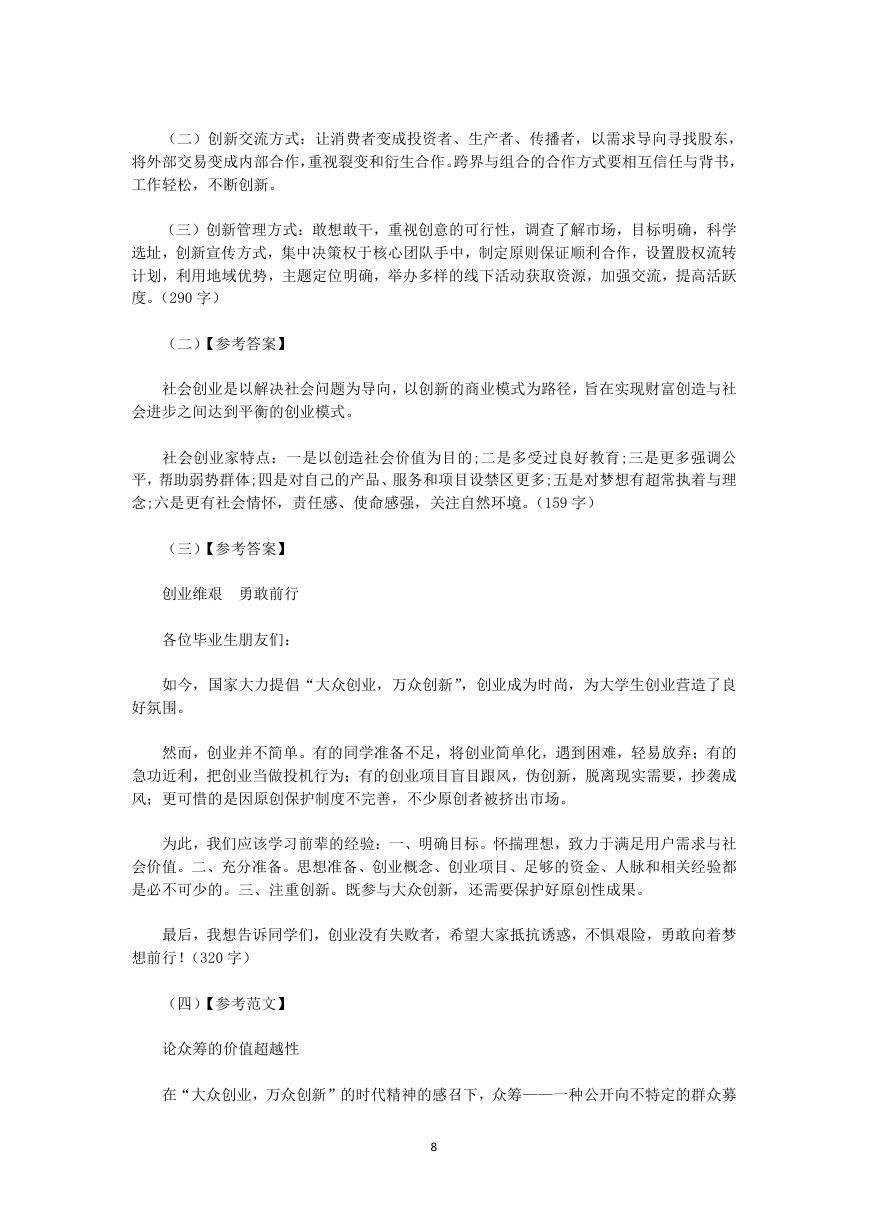 （二）创新交流方式：让消费者变成投资者、生产者、传播者，以需求导向寻找股东，将外部交易变成内部合作，重视裂变和衍生合作。跨界与组合的合作方式要相互信任与背书，工作轻松，不断创新。

（三）创新管理方式：敢想敢干，重视创意的可行性，调查了解市场，目标明确，科学选址，创新宣传方式，集中决策权于核心团队手中，制定原则保证顺利合作，设置股权流转计划，利用地域优势，主题定位明确，举办多样的线下活动获取资源，加强交流，提高活跃度。（290 字）

（二）【参考答案】

社会创业是以解决社会问题为导向，以创新的商业模式为路径，旨在实现财富创造与社会进步之间达到平衡的创业模式。

社会创业家特点：一是以创造社会价值为目的;二是多受过良好教育;三是更多强调公平，帮助弱势群体;四是对自己的产品、服务和项目设禁区更多;五是对梦想有超常执着与理念;六是更有社会情怀，责任感、使命感强，关注自然环境。(159 字）

（三）【参考答案】

创业维艰　勇敢前行

各位毕业生朋友们：

如今，国家大力提倡“大众创业，万众创新”，创业成为时尚，为大学生创业营造了良好氛围。

然而，创业并不简单。有的同学准备不足，将创业简单化，遇到困难，轻易放弃；有的急功近利，把创业当做投机行为；有的创业项目盲目跟风，伪创新，脱离现实需要，抄袭成风；更可惜的是因原创保护制度不完善，不少原创者被挤出市场。

为此，我们应该学习前辈的经验：一、明确目标。怀揣理想，致力于满足用户需求与社会价值。二、充分准备。思想准备、创业概念、创业项目、足够的资金、人脉和相关经验都是必不可少的。三、注重创新。既参与大众创新，还需要保护好原创性成果。

最后，我想告诉同学们，创业没有失败者，希望大家抵抗诱惑，不惧艰险，勇敢向着梦想前行！(320 字）

（四）【参考范文】

论众筹的价值超越性

在“大众创业，万众创新”的时代精神的感召下，众筹——一种公开向不特定的群众募

8